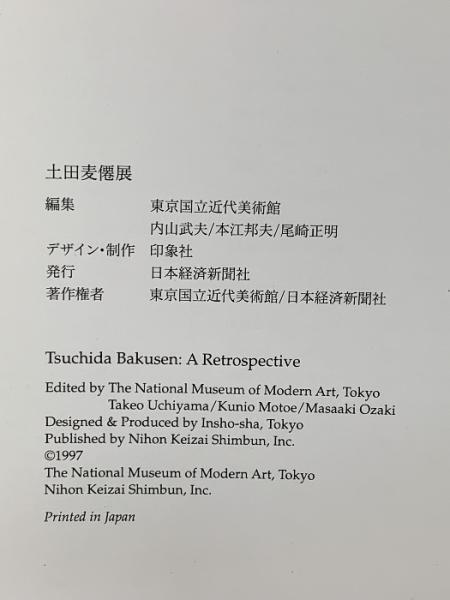 土田麦僊展

編集 東京国立近代美術館
内山武夫/本江邦夫/尾崎正明
デザイン・制作 印象社
発行 日本経済新聞社
著作権者 東京国立近代美術館/日本経済新聞社

Tsuchida Bakusen: A Retrospective

Edited by The National Museum of Modern Art, Tokyo
Takeo Uchiyama/Kunio Motoe/Masaaki Ozaki
Designed & Produced by Insho-sha, Tokyo
Published by Nihon Keizai Shimbun, Inc.
©1997
The National Museum of Modern Art, Tokyo
Nihon Keizai Shimbun, Inc.

Printed in Japan